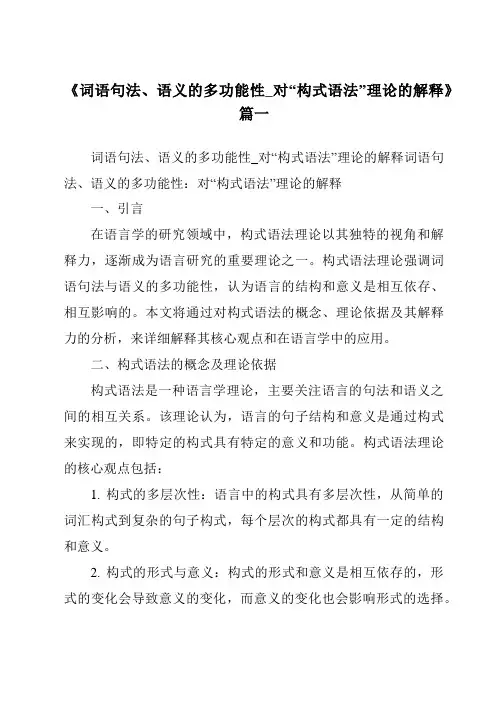 《词语句法、语义的多功能性_对“构式语法”理论的解释》篇一

词语句法、语义的多功能性_对“构式语法”理论的解释词语句法、语义的多功能性：对“构式语法”理论的解释

一、引言

在语言学的研究领域中，构式语法理论以其独特的视角和解释力，逐渐成为语言研究的重要理论之一。构式语法理论强调词语句法与语义的多功能性，认为语言的结构和意义是相互依存、相互影响的。本文将通过对构式语法的概念、理论依据及其解释力的分析，来详细解释其核心观点和在语言学中的应用。

二、构式语法的概念及理论依据

构式语法是一种语言学理论，主要关注语言的句法和语义之间的相互关系。该理论认为，语言的句子结构和意义是通过构式来实现的，即特定的构式具有特定的意义和功能。构式语法理论的核心观点包括：

1. 构式的多层次性：语言中的构式具有多层次性，从简单的词汇构式到复杂的句子构式，每个层次的构式都具有一定的结构和意义。

2. 构式的形式与意义：构式的形式和意义是相互依存的，形式的变化会导致意义的变化，而意义的变化也会影响形式的选择。